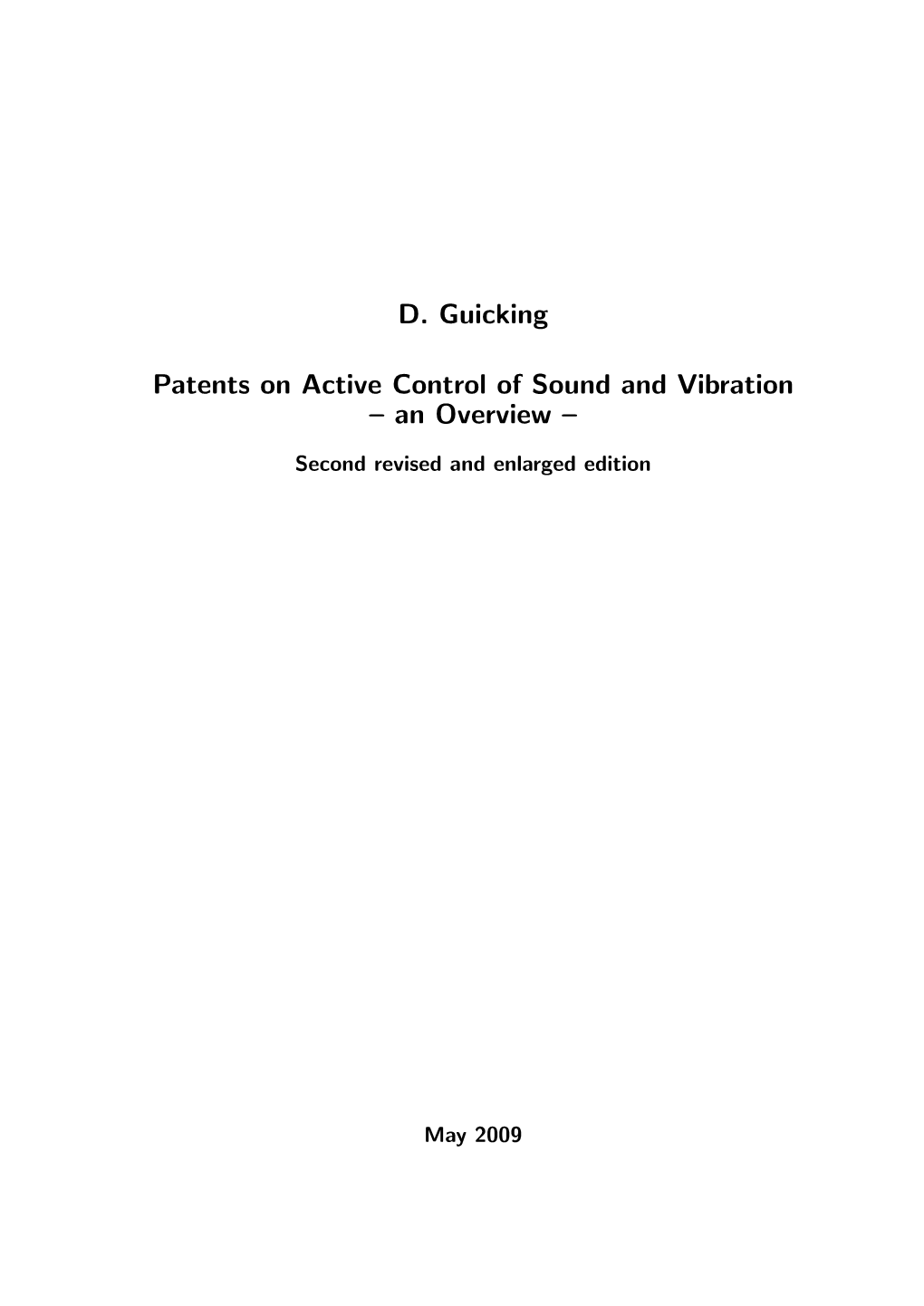 D. Guicking

Patents on Active Control of Sound and Vibration
– an Overview –

Second revised and enlarged edition

May 2009